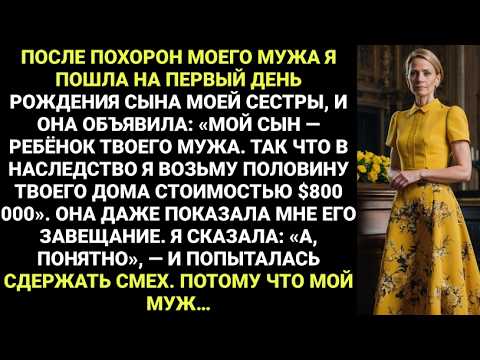 ПОСЛЕ ПОХОРОН МОЕГО МУЖА Я ПОШЛА НА ПЕРВЫЙ ДЕНЬ РОЖДЕНИЯ СЫНА МОЕЙ СЕСТРЫ, И ОНА ОБЪЯВИЛА: «МОЙ СЫН — РЕБЁНОК ТВОЕГО МУЖА. ТАК ЧТО В НАСЛЕДСТВО Я ВОЗЬМУ ПОЛОВИНУ ТВОЕГО ДОМА СТОИМОСТЬЮ $800 000». ОНА ДАЖЕ ПОКАЗАЛА МНЕ ЕГО ЗАВЕЩАНИЕ. Я СКАЗАЛА: «А, ПОНЯТНО», — И ПОПЫТАЛАСЬ СДЕРЖАТЬ СМЕХ. ПОТОМУ ЧТО МОЙ МУЖ...